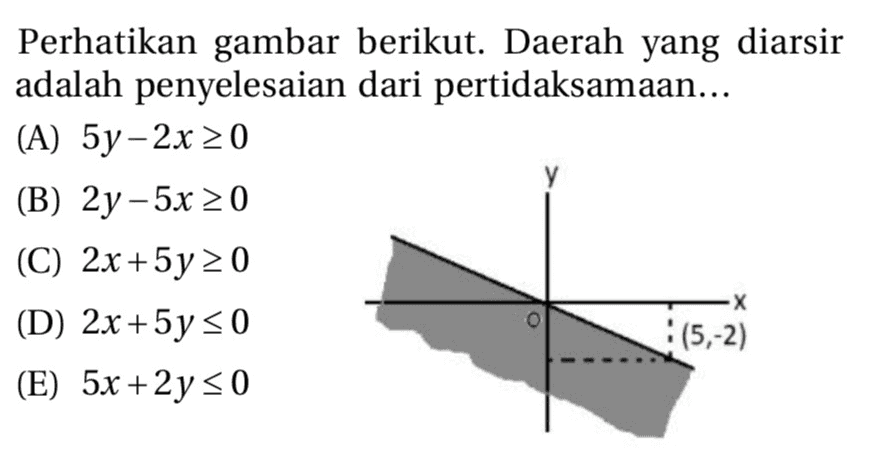 Perhatikan gambar berikut. Daerah yang diarsir adalah penyelesaian dari pertidaksamaan...

(A) $5y-2x \geq 0$

(B) $2y-5x \geq 0$

(C) $2x+5y \geq 0$

(D) $2x+5y \leq 0$

(E) $5x+2y \leq 0$

y

x

O

(5,-2)